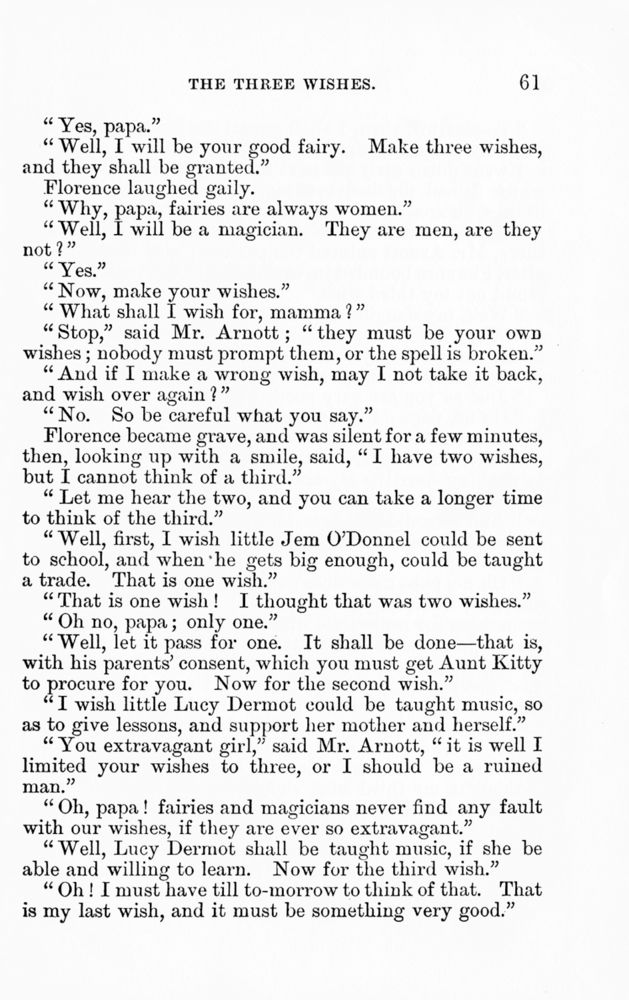 THE THREE WISHES. 61

"Yes, papa."

"Well, I will be your good fairy. Make three wishes, and they shall be granted."

Florence laughed gaily.

"Why, papa, fairies are always women."

"Well, I will be a magician. They are men, are they not?"

"Yes."

"Now, make your wishes."

"What shall I wish for, mamma?"

"Stop," said Mr. Arnott; "they must be your own wishes; nobody must prompt them, or the spell is broken."

"And if I make a wrong wish, may I not take it back, and wish over again?"

"No. So be careful what you say."

Florence became grave, and was silent for a few minutes, then, looking up with a smile, said, "I have two wishes, but I cannot think of a third."

"Let me hear the two, and you can take a longer time to think of the third."

"Well, first, I wish little Jem O'Donnel could be sent to school, and when he gets big enough, could be taught a trade. That is one wish."

"That is one wish! I thought that was two wishes."

"Oh no, papa; only one."

"Well, let it pass for one. It shall be done—that is, with his parents' consent, which you must get Aunt Kitty to procure for you. Now for the second wish."

"I wish little Lucy Dermot could be taught music, so as to give lessons, and support her mother and herself."

"You extravagant girl," said Mr. Arnott, "it is well I limited your wishes to three, or I should be a ruined man."

"Oh, papa! fairies and magicians never find any fault with our wishes, if they are ever so extravagant."

"Well, Lucy Dermot shall be taught music, if she be able and willing to learn. Now for the third wish."

"Oh! I must have till to-morrow to think of that. That is my last wish, and it must be something very good."